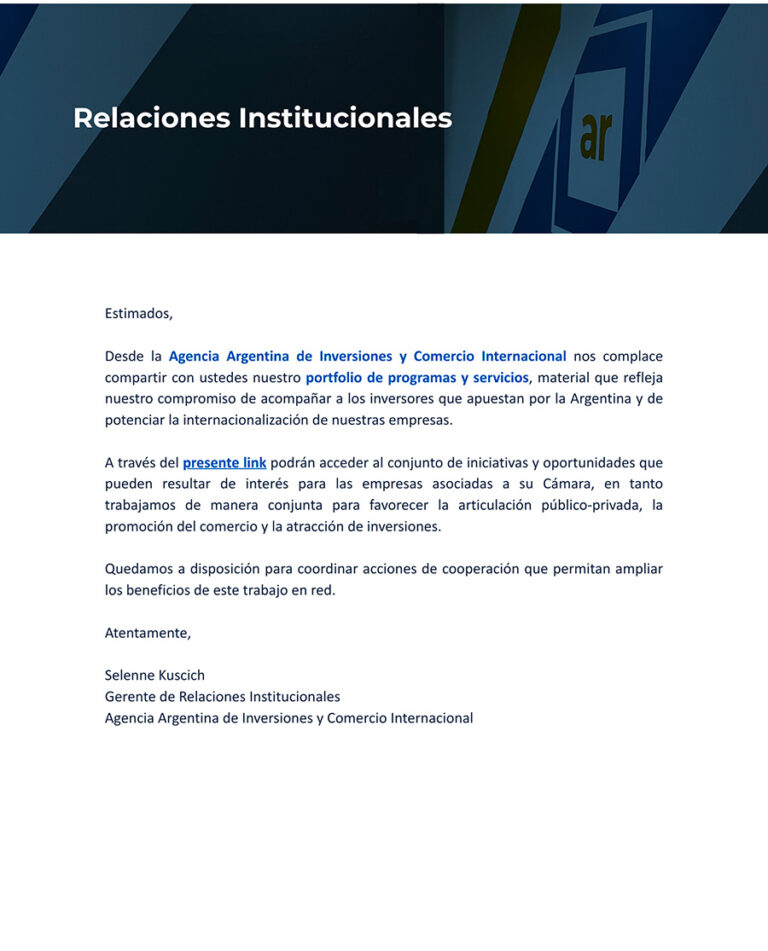 Relaciones Institucionales

ar

Estimados,

Desde la Agencia Argentina de Inversiones y Comercio Internacional nos complace compartir con ustedes nuestro portfolio de programas y servicios, material que refleja nuestro compromiso de acompañar a los inversores que apuestan por la Argentina y de potenciar la internacionalización de nuestras empresas.

A través del presente link podrán acceder al conjunto de iniciativas y oportunidades que pueden resultar de interés para las empresas asociadas a su Cámara, en tanto trabajamos de manera conjunta para favorecer la articulación público-privada, la promoción del comercio y la atracción de inversiones.

Quedamos a disposición para coordinar acciones de cooperación que permitan ampliar los beneficios de este trabajo en red.

Atentamente,

Selenne Kuscich
Gerente de Relaciones Institucionales
Agencia Argentina de Inversiones y Comercio Internacional